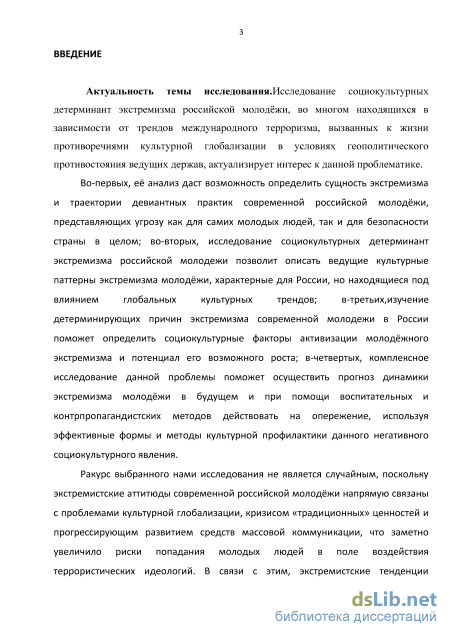 3

ВВЕДЕНИЕ

Актуальность темы исследования.Исследование социокультурных детерминант экстремизма российской молодёжи, во многом находящихся в зависимости от трендов международного терроризма, вызванных к жизни противоречиями культурной глобализации в условиях геополитического противостояния ведущих держав, актуализирует интерес к данной проблематике.

Во-первых, её анализ даст возможность определить сущность экстремизма и траектории девиантных практик современной российской молодёжи, представляющих угрозу как для самих молодых людей, так и для безопасности страны в целом; во-вторых, исследование социокультурных детерминант экстремизма российской молодежи позволит описать ведущие культурные паттерны экстремизма молодёжи, характерные для России, но находящиеся под влиянием глобальных культурных трендов; в-третьих,изучение детерминирующих причин экстремизма современной молодежи в России поможет определить социокультурные факторы активизации молодёжного экстремизма и потенциал его возможного роста; в-четвертых, комплексное исследование данной проблемы поможет осуществить прогноз динамики экстремизма молодёжи в будущем и при помощи воспитательных и контрпропагандистских методов действовать на опережение, используя эффективные формы и методы культурной профилактики данного негативного социокультурного явления.

Ракурс выбранного нами исследования не является случайным, поскольку экстремистские аттитюды современной российской молодёжи напрямую связаны с проблемами культурной глобализации, кризисом «традиционных» ценностей и прогрессирующим развитием средств массовой коммуникации, что заметно увеличило риски попадания молодых людей в поле воздействия террористических идеологий. В связи с этим, экстремистские тенденции

dsLib.net
библиотека диссертаций